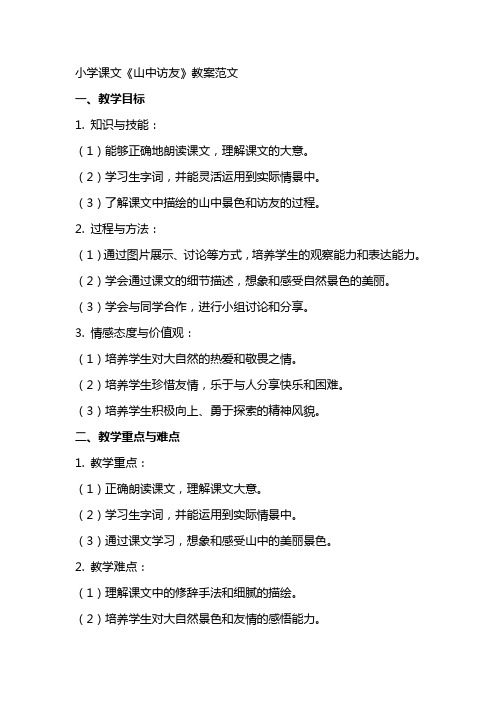 小学课文《山中访友》教案范文

一、教学目标

1. 知识与技能：

（1）能够正确地朗读课文，理解课文的大意。

（2）学习生字词，并能灵活运用到实际情景中。

（3）了解课文中描绘的山中景色和访友的过程。

2. 过程与方法：

（1）通过图片展示、讨论等方式，培养学生的观察能力和表达能力。

（2）学会通过课文的细节描述，想象和感受自然景色的美丽。

（3）学会与同学合作，进行小组讨论和分享。

3. 情感态度与价值观：

（1）培养学生对大自然的热爱和敬畏之情。

（2）培养学生珍惜友情，乐于与人分享快乐和困难。

（3）培养学生积极向上、勇于探索的精神风貌。

二、教学重点与难点

1. 教学重点：

（1）正确朗读课文，理解课文大意。

（2）学习生字词，并能运用到实际情景中。

（3）通过课文学习，想象和感受山中的美丽景色。

2. 教学难点：

（1）理解课文中的修辞手法和细腻的描绘。

（2）培养学生对大自然景色和友情的感悟能力。